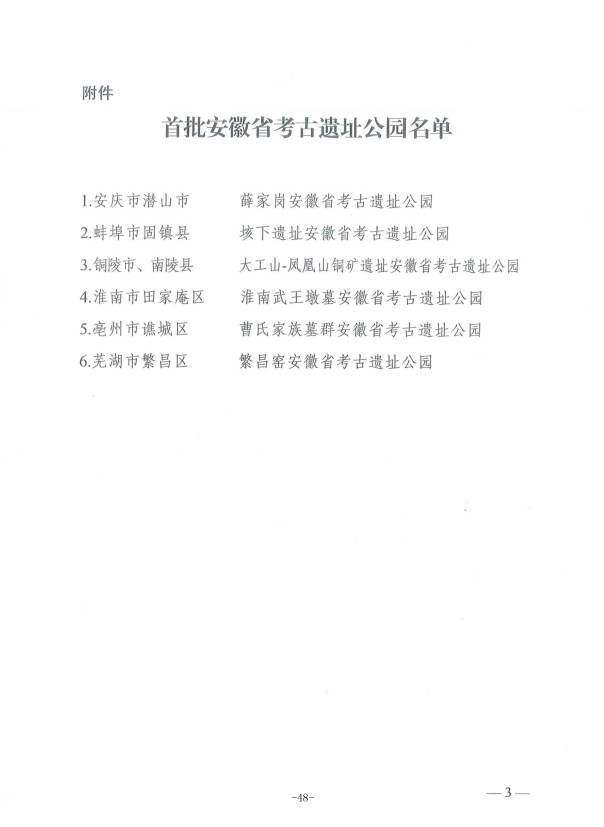 附件

首批安徽省考古遗址公园名单

1.安庆市潜山市　　薛家岗安徽省考古遗址公园
2.蚌埠市固镇县　　垓下遗址安徽省考古遗址公园
3.铜陵市、南陵县　　大工山-凤凰山铜矿遗址安徽省考古遗址公园
4.淮南市田家庵区　　淮南武王墩墓安徽省考古遗址公园
5.亳州市谯城区　　曹氏家族墓群安徽省考古遗址公园
6.芜湖市繁昌区　　繁昌窑安徽省考古遗址公园

-48-

— 3 —